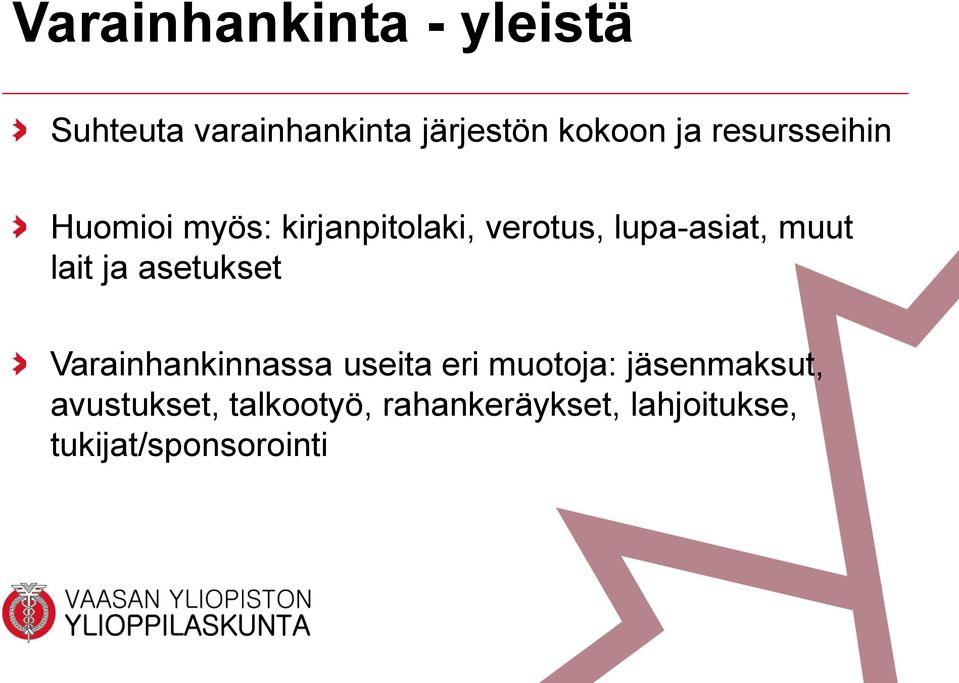 Varainhankinta - yleistä

Suhteuta varainhankinta järjestön kokoon ja resursseihin

Huomioi myös: kirjanpitolaki, verotus, lupa-asiat, muut lait ja asetukset

Varainhankinnassa useita eri muotoja: jäsenmaksut, avustukset, talkootyö, rahankeräykset, lahjoitukse, tukijat/sponsorointi

VAASAN YLIOPISTON
YLIOPPILASKUNTA